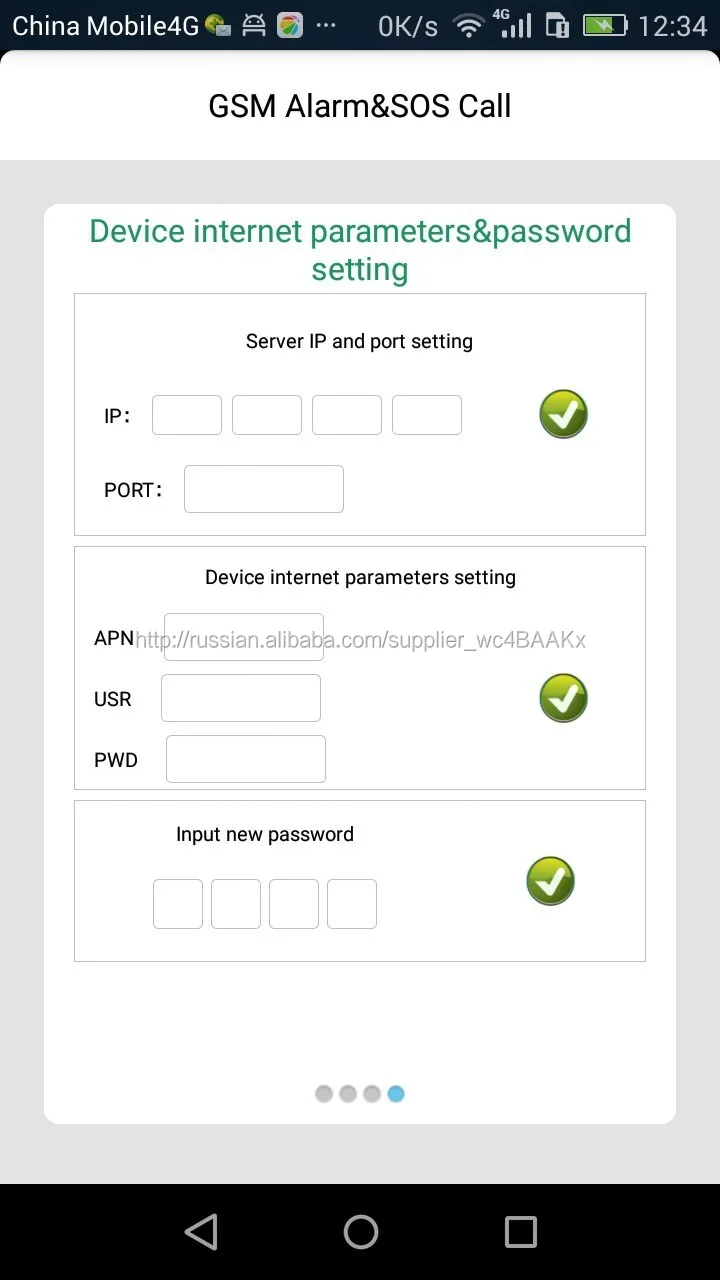 China Mobile4G ··· 0K/s 4G 12:34

GSM Alarm&SOS Call

Device internet parameters&password setting

Server IP and port setting

IP:

PORT:

Device internet parameters setting

APN http://russian.alibaba.com/supplier_wc4BAAKx

USR

PWD

Input new password